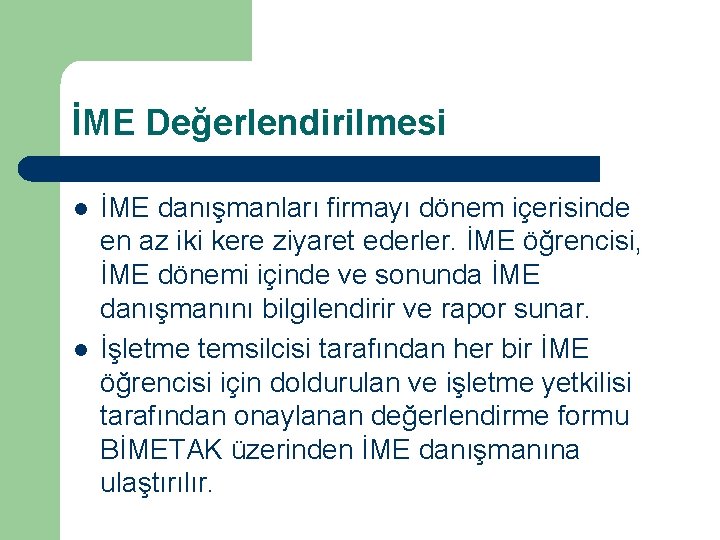 İME Değerlendirilmesi

• İME danışmanları firmayı dönem içerisinde en az iki kere ziyaret ederler. İME öğrencisi, İME dönemi içinde ve sonunda İME danışmanını bilgilendirir ve rapor sunar.
• İşletme temsilcisi tarafından her bir İME öğrencisi için doldurulan ve işletme yetkilisi tarafından onaylanan değerlendirme formu BİMETAK üzerinden İME danışmanına ulaştırılır.